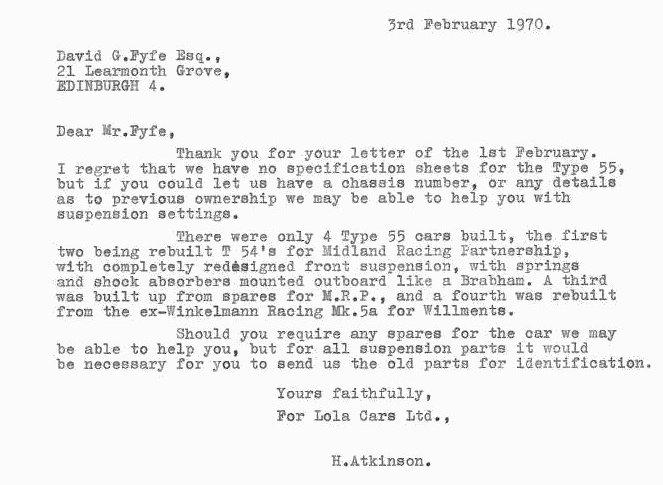 3rd February 1970.

David G.Fyfe Esq.,
21 Learmonth Grove,
EDINBURGH 4.

Dear Mr.Fyfe,

Thank you for your letter of the 1st February. I regret that we have no specification sheets for the Type 55, but if you could let us have a chassis number, or any details as to previous ownership we may be able to help you with suspension settings.

There were only 4 Type 55 cars built, the first two being rebuilt T 54's for Midland Racing Partnership, with completely redesigned front suspension, with springs and shock absorbers mounted outboard like a Brabham. A third was built up from spares for M.R.P., and a fourth was rebuilt from the ex-Winkelmann Racing Mk.5a for Willments.

Should you require any spares for the car we may be able to help you, but for all suspension parts it would be necessary for you to send us the old parts for identification.

Yours faithfully,
For Lola Cars Ltd.,

H.Atkinson.